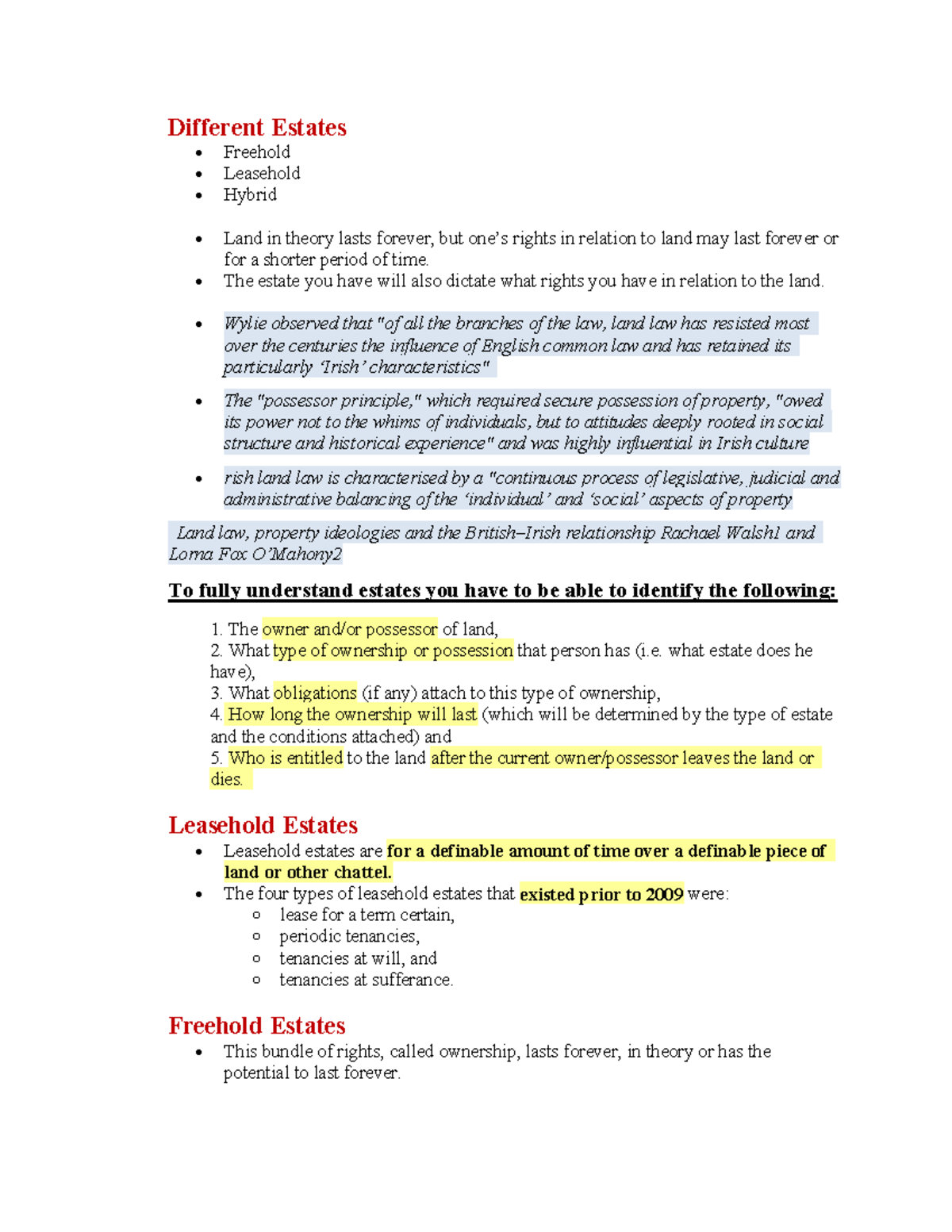 Different Estates

- Freehold
- Leasehold
- Hybrid

- Land in theory lasts forever, but one's rights in relation to land may last forever or for a shorter period of time.
- The estate you have will also dictate what rights you have in relation to the land.

- Wylie observed that "of all the branches of the law, land law has resisted most over the centuries the influence of English common law and has retained its particularly 'Irish' characteristics"

- The "possessor principle," which required secure possession of property, "owed its power not to the whims of individuals, but to attitudes deeply rooted in social structure and historical experience" and was highly influential in Irish culture

- rish land law is characterised by a "continuous process of legislative, judicial and administrative balancing of the 'individual' and 'social' aspects of property

Land law, property ideologies and the British–Irish relationship Rachael Walsh1 and Lorna Fox O'Mahony2

To fully understand estates you have to be able to identify the following:

1. The owner and/or possessor of land,
2. What type of ownership or possession that person has (i.e. what estate does he have),
3. What obligations (if any) attach to this type of ownership,
4. How long the ownership will last (which will be determined by the type of estate and the conditions attached) and
5. Who is entitled to the land after the current owner/possessor leaves the land or dies.

Leasehold Estates

- Leasehold estates are for a definable amount of time over a definable piece of land or other chattel.
- The four types of leasehold estates that existed prior to 2009 were:
  - lease for a term certain,
  - periodic tenancies,
  - tenancies at will, and
  - tenancies at sufferance.

Freehold Estates

- This bundle of rights, called ownership, lasts forever, in theory or has the potential to last forever.